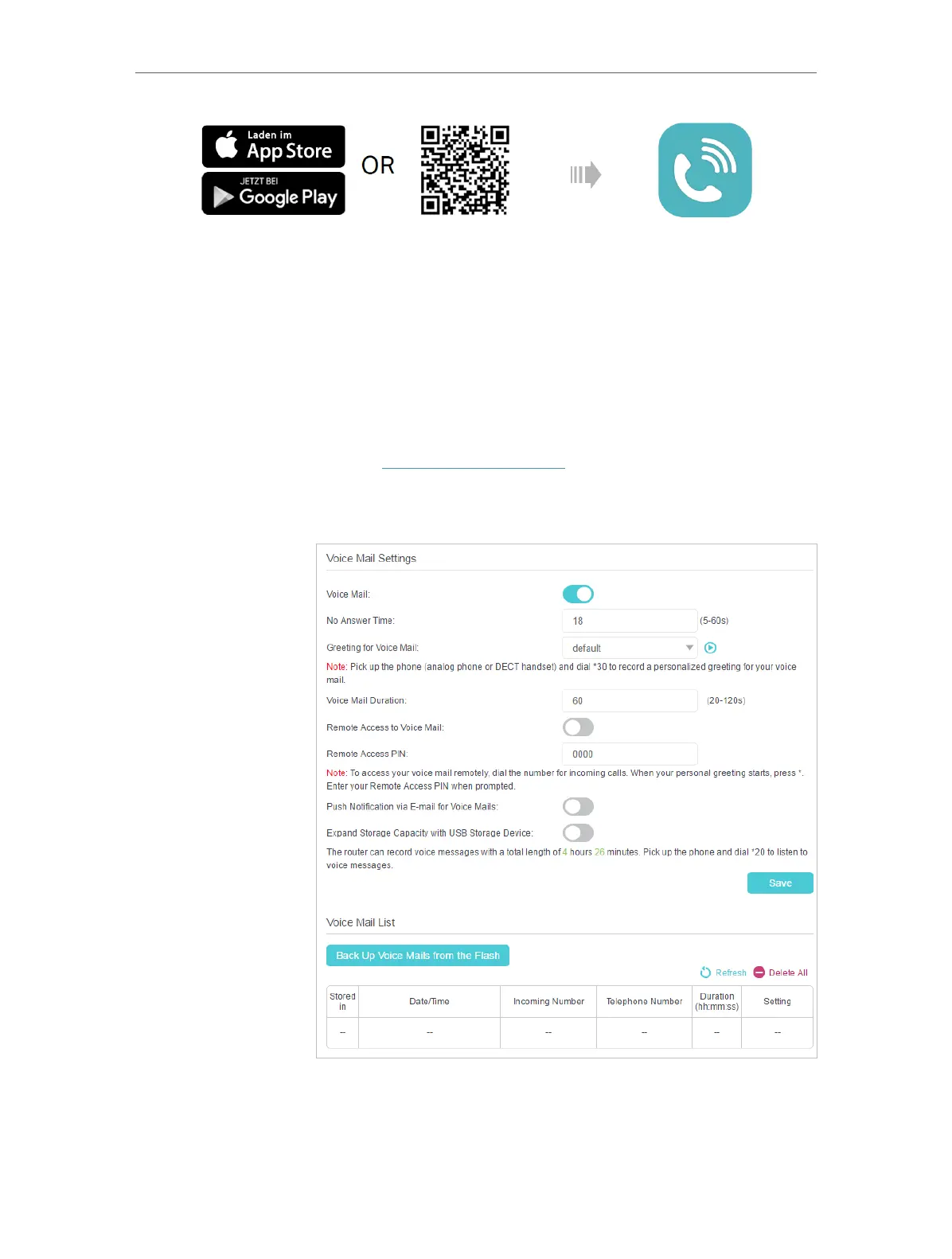 Laden im
App Store

JETZT BEI
Google Play

OR

Voice Mail Settings

Voice Mail:

No Answer Time: 18 (5-60s)

Greeting for Voice Mail: default

Note: Pick up the phone (analog phone or DECT handset) and dial *30 to record a personalized greeting for your voice mail.

Voice Mail Duration: 60 (20-120s)

Remote Access to Voice Mail:

Remote Access PIN: 0000

Note: To access your voice mail remotely, dial the number for incoming calls. When your personal greeting starts, press *. Enter your Remote Access PIN when prompted.

Push Notification via E-mail for Voice Mails:

Expand Storage Capacity with USB Storage Device:

The router can record voice messages with a total length of 4 hours 26 minutes. Pick up the phone and dial *20 to listen to voice messages.

Save

Voice Mail List

Back Up Voice Mails from the Flash

Refresh Delete All

| Stored in | Date/Time | Incoming Number | Telephone Number | Duration (hh:mm:ss) | Setting |
|---|---|---|---|---|---|
| -- | -- | -- | -- | -- | -- |